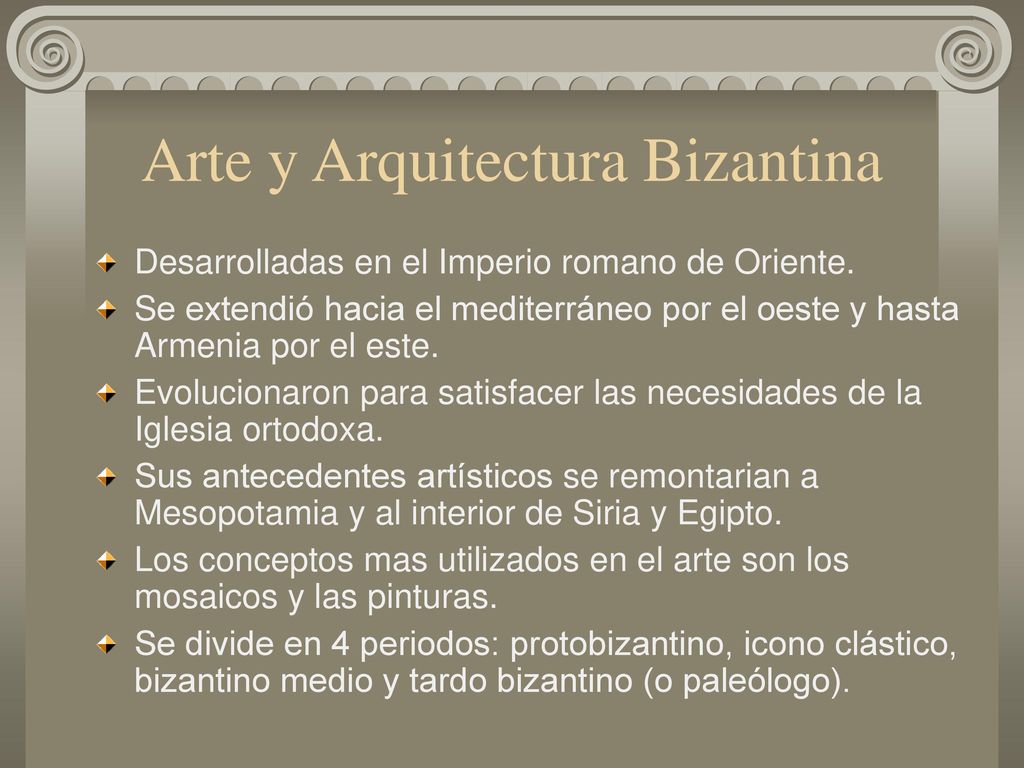 Arte y Arquitectura Bizantina

Desarrolladas en el Imperio romano de Oriente.

Se extendió hacia el mediterráneo por el oeste y hasta Armenia por el este.

Evolucionaron para satisfacer las necesidades de la Iglesia ortodoxa.

Sus antecedentes artísticos se remontarian a Mesopotamia y al interior de Siria y Egipto.

Los conceptos mas utilizados en el arte son los mosaicos y las pinturas.

Se divide en 4 periodos: protobizantino, icono clástico, bizantino medio y tardo bizantino (o paleólogo).